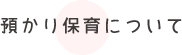 預かり保育について